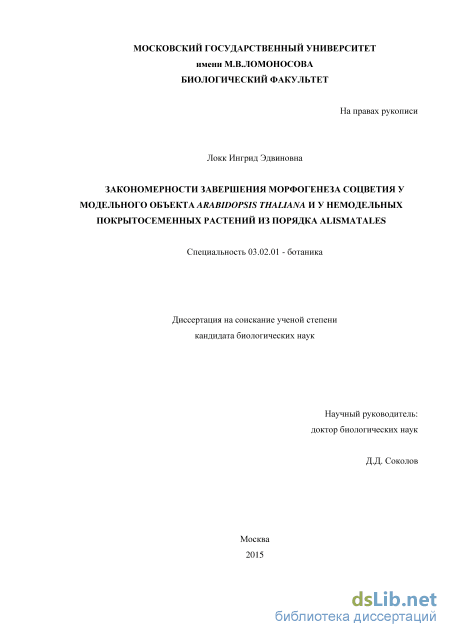 МОСКОВСКИЙ ГОСУДАРСТВЕННЫЙ УНИВЕРСИТЕТ
имени М.В.ЛОМОНОСОВА
БИОЛОГИЧЕСКИЙ ФАКУЛЬТЕТ

На правах рукописи

Локк Ингрид Эдвиновна

ЗАКОНОМЕРНОСТИ ЗАВЕРШЕНИЯ МОРФОГЕНЕЗА СОЦВЕТИЯ У МОДЕЛЬНОГО ОБЪЕКТА ARABIDOPSIS THALIANA И У НЕМОДЕЛЬНЫХ ПОКРЫТОСЕМЕННЫХ РАСТЕНИЙ ИЗ ПОРЯДКА ALISMATALES

Специальность 03.02.01 - ботаника

Диссертация на соискание ученой степени
кандидата биологических наук

Научный руководитель:
доктор биологических наук

Д.Д. Соколов

Москва
2015

dsLib.net
библиотека диссертаций